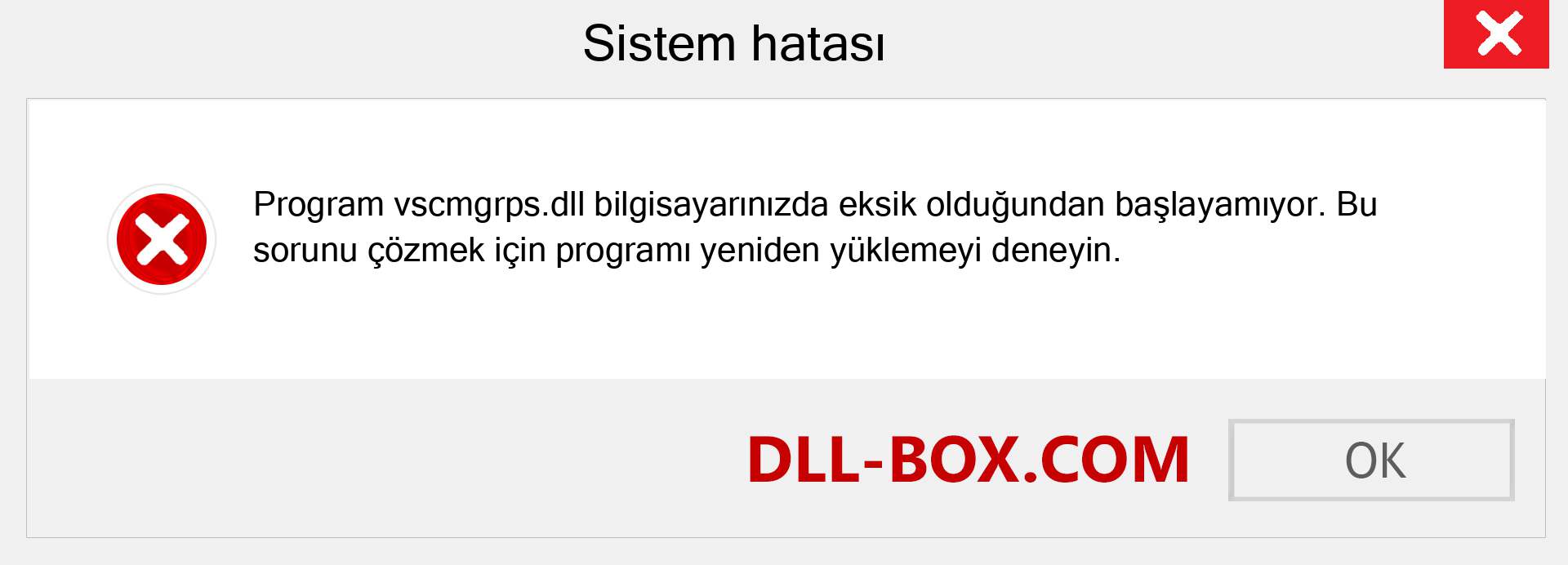 Sistem hatası

Program vscmgrps.dll bilgisayarınızda eksik olduğundan başlayamıyor. Bu sorunu çözmek için programı yeniden yüklemeyi deneyin.

DLL-BOX.COM

OK